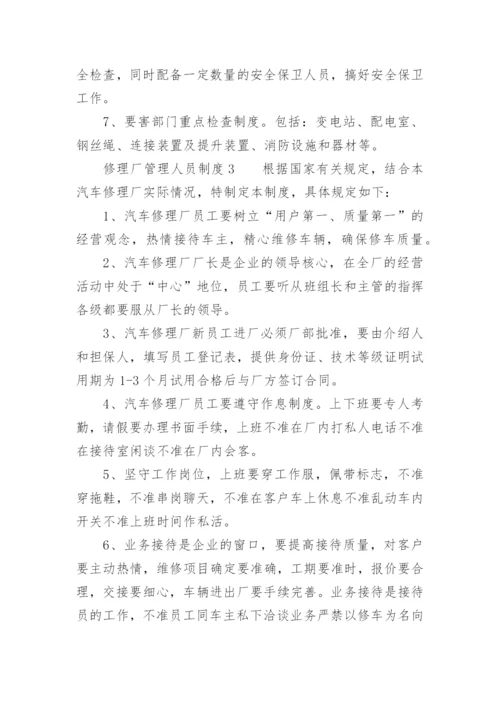 全检查，同时配备一定数量的安全保卫人员，搞好安全保卫工作。

7、要害部门重点检查制度。包括：变电站、配电室、钢丝绳、连接装置及提升装置、消防设施和器材等。

修理厂管理人员制度3　　根据国家有关规定，结合本汽车修理厂实际情况，特制定本制度，具体规定如下：

1、汽车修理厂员工要树立“用户第一、质量第一”的经营观念，热情接待车主，精心维修车辆，确保修车质量。

2、汽车修理厂厂长是企业的领导核心，在全厂的经营活动中处于“中心”地位，员工要听从班组长和主管的指挥各级都要服从厂长的领导。

3、汽车修理厂新员工进厂必须厂部批准，要由介绍人和担保人，填写员工登记表，提供身份证、技术等级证明试用期为1-3个月试用合格后与厂方签订合同。

4、汽车修理厂员工要遵守作息制度。上下班要专人考勤，请假要办理书面手续，上班不准在厂内打私人电话不准在接待室闲谈不准在厂内会客。

5、坚守工作岗位，上班要穿工作服，佩带标志，不准穿拖鞋，不准串岗聊天，不准在客户车上休息不准乱动车内开关不准上班时间作私活。

6、业务接待是企业的窗口，要提高接待质量，对客户要主动热情，维修项目确定要准确，工期要准时，报价要合理，交接要细心，车辆进出厂要手续完善。业务接待是接待员的工作，不准员工同车主私下洽谈业务严禁以修车为名向